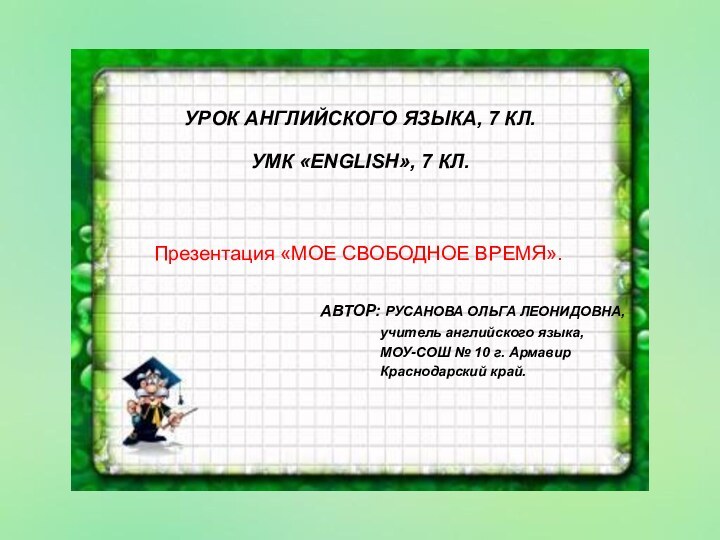 УРОК АНГЛИЙСКОГО ЯЗЫКА, 7 КЛ.

УМК «ENGLISH», 7 КЛ.

Презентация «МОЕ СВОБОДНОЕ ВРЕМЯ».

АВТОР: РУСАНОВА ОЛЬГА ЛЕОНИДОВНА,
учитель английского языка,
МОУ-СОШ № 10 г. Армавир
Краснодарский край.